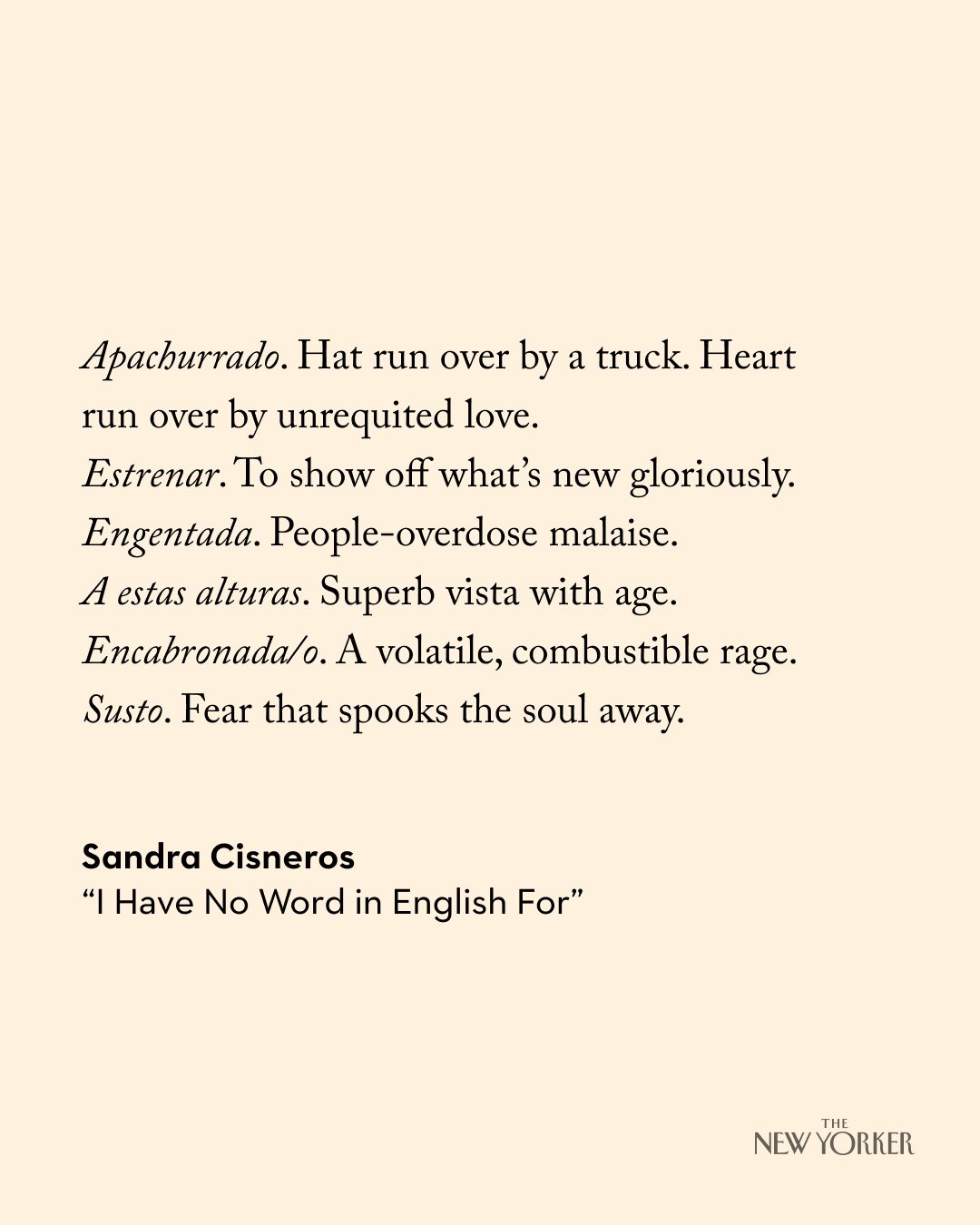 Apachurrado. Hat run over by a truck. Heart
run over by unrequited love.
Estrenar. To show off what's new gloriously.
Engentada. People-overdose malaise.
A estas alturas. Superb vista with age.
Encabronada/o. A volatile, combustible rage.
Susto. Fear that spooks the soul away.

Sandra Cisneros
"I Have No Word in English For"

THE
NEW YORKER